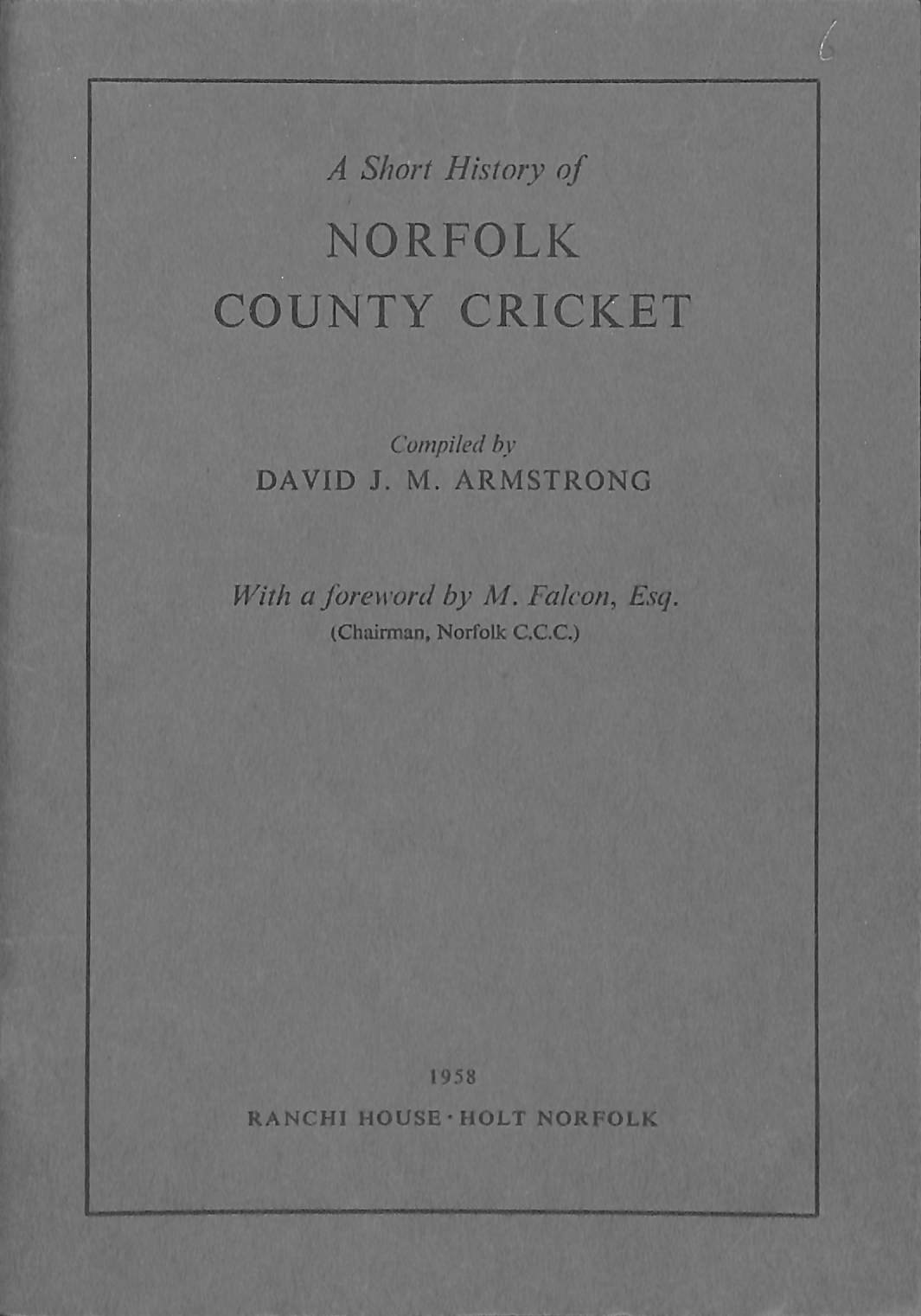 6

A Short History of

NORFOLK COUNTY CRICKET

Compiled by
DAVID J. M. ARMSTRONG

With a foreword by M. Falcon, Esq.
(Chairman, Norfolk C.C.C.)

1958

RANCHI HOUSE · HOLT NORFOLK